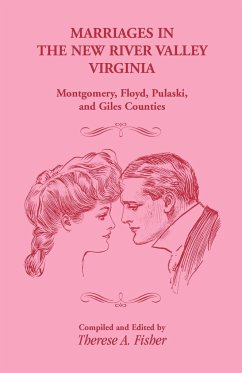 MARRIAGES IN THE NEW RIVER VALLEY VIRGINIA

Montgomery, Floyd, Pulaski, and Giles Counties

Compiled and Edited by
Therese A. Fisher